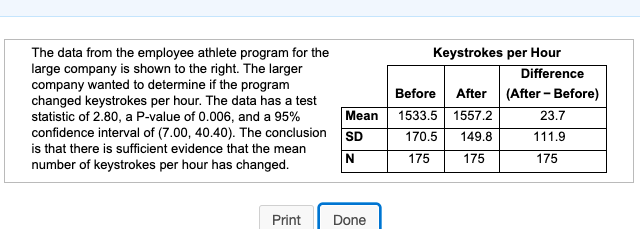 The data from the employee athlete program for the large company is shown to the right. The larger company wanted to determine if the program changed keystrokes per hour. The data has a test statistic of 2.80, a P-value of 0.006, and a 95% confidence interval of (7.00, 40.40). The conclusion is that there is sufficient evidence that the mean number of keystrokes per hour has changed.

Keystrokes per Hour

| | Before | After | Difference (After − Before) |
|---|---|---|---|
| Mean | 1533.5 | 1557.2 | 23.7 |
| SD | 170.5 | 149.8 | 111.9 |
| N | 175 | 175 | 175 |

Print

Done